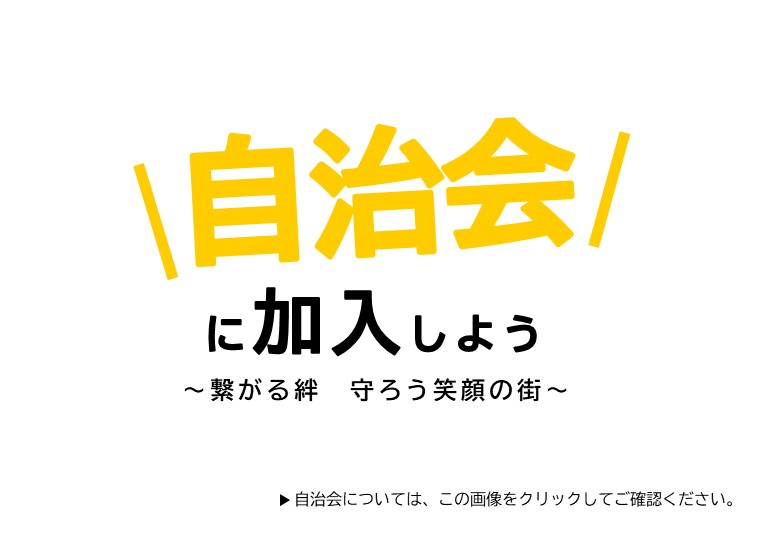 ＼自治会／

に加入しよう

～繋がる絆　守ろう笑顔の街～

▶自治会については、この画像をクリックしてご確認ください。